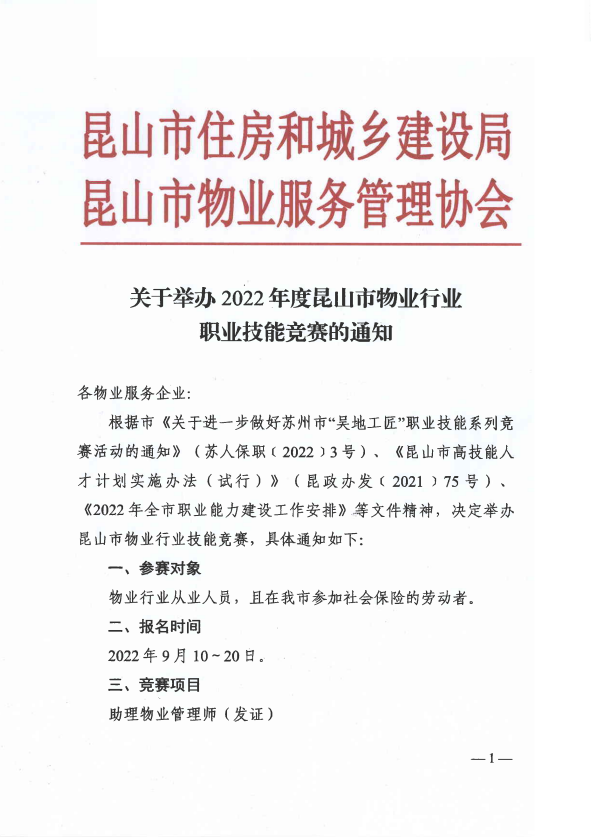 昆山市住房和城乡建设局
昆山市物业服务管理协会

关于举办2022年度昆山市物业行业
职业技能竞赛的通知

各物业服务企业:

根据市《关于进一步做好苏州市“吴地工匠”职业技能系列竞赛活动的通知》(苏人保职(2022)3号)、《昆山市高技能人才计划实施办法(试行)》(昆政办发(2021)75号)、《2022年全市职业能力建设工作安排》等文件精神,决定举办昆山市物业行业技能竞赛,具体通知如下:

一、参赛对象

物业行业从业人员,且在我市参加社会保险的劳动者。

二、报名时间

2022年9月10~20日。

三、竞赛项目

助理物业管理师(发证)

—1—